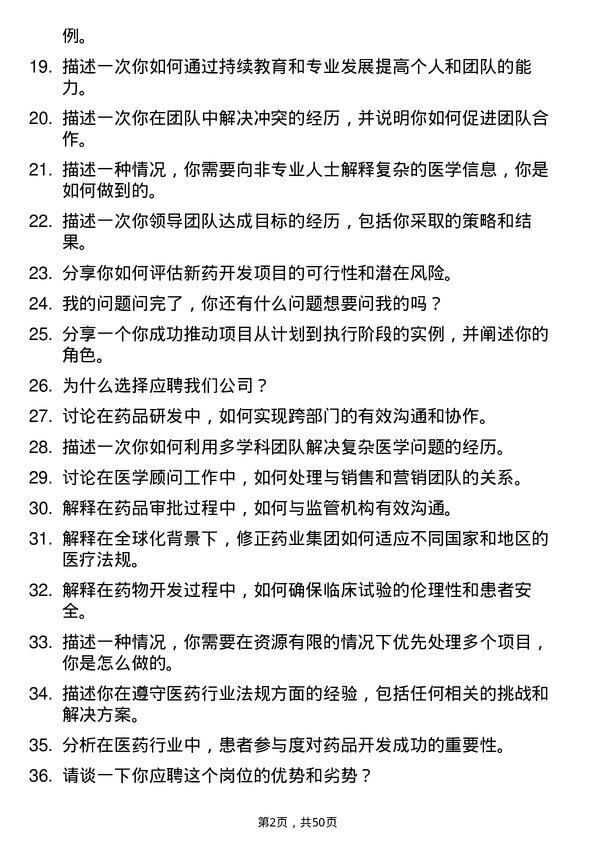 例。

19. 描述一次你如何通过持续教育和专业发展提高个人和团队的能力。

20. 描述一次你在团队中解决冲突的经历，并说明你如何促进团队合作。

21. 描述一种情况，你需要向非专业人士解释复杂的医学信息，你是如何做到的。

22. 描述一次你领导团队达成目标的经历，包括你采取的策略和结果。

23. 分享你如何评估新药开发项目的可行性和潜在风险。

24. 我的问题问完了，你还有什么问题想要问我的吗？

25. 分享一个你成功推动项目从计划到执行阶段的实例，并阐述你的角色。

26. 为什么选择应聘我们公司？

27. 讨论在药品研发中，如何实现跨部门的有效沟通和协作。

28. 描述一次你如何利用多学科团队解决复杂医学问题的经历。

29. 讨论在医学顾问工作中，如何处理与销售和营销团队的关系。

30. 解释在药品审批过程中，如何与监管机构有效沟通。

31. 解释在全球化背景下，修正药业集团如何适应不同国家和地区的医疗法规。

32. 解释在药物开发过程中，如何确保临床试验的伦理性和患者安全。

33. 描述一种情况，你需要在资源有限的情况下优先处理多个项目，你是怎么做的。

34. 描述你在遵守医药行业法规方面的经验，包括任何相关的挑战和解决方案。

35. 分析在医药行业中，患者参与度对药品开发成功的重要性。

36. 请谈一下你应聘这个岗位的优势和劣势？

第2页，共50页